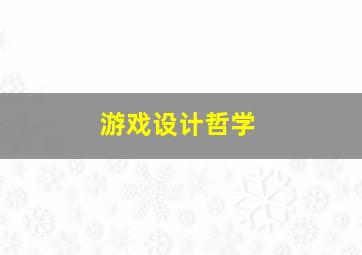 游戏设计哲学